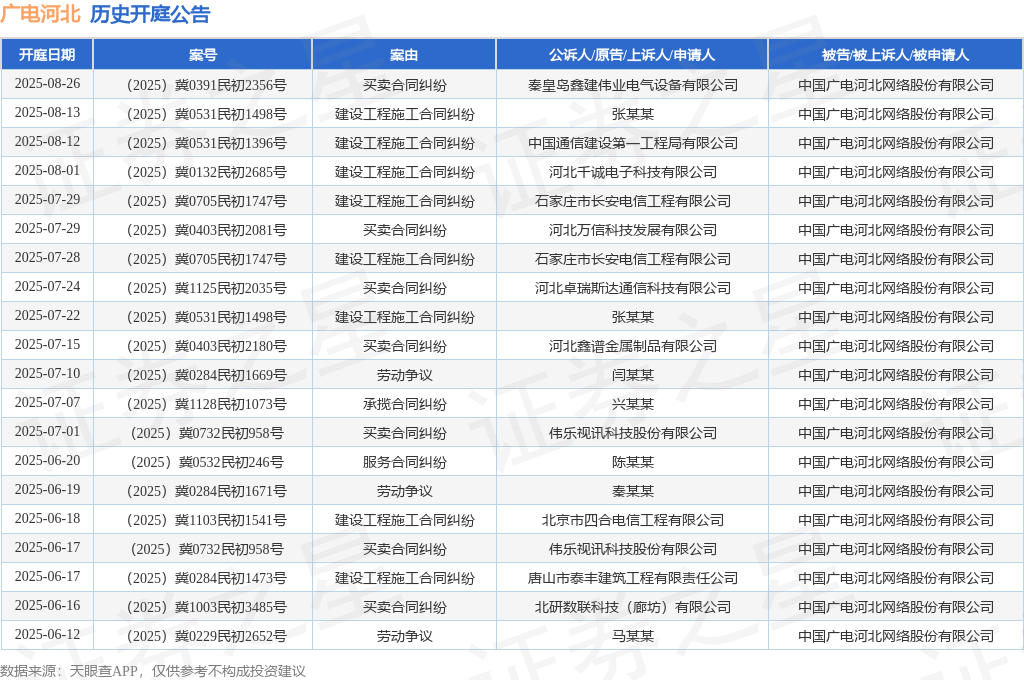 广电河北 历史开庭公告

| 开庭日期 | 案号 | 案由 | 公诉人/原告/上诉人/申请人 | 被告/被上诉人/被申请人 |
|---|---|---|---|---|
| 2025-08-26 | （2025）冀0391民初2356号 | 买卖合同纠纷 | 秦皇岛鑫建伟业电气设备有限公司 | 中国广电河北网络股份有限公司 |
| 2025-08-13 | （2025）冀0531民初1498号 | 建设工程施工合同纠纷 | 张某某 | 中国广电河北网络股份有限公司 |
| 2025-08-12 | （2025）冀0531民初1396号 | 建设工程施工合同纠纷 | 中国通信建设第一工程局有限公司 | 中国广电河北网络股份有限公司 |
| 2025-08-01 | （2025）冀0132民初2685号 | 建设工程施工合同纠纷 | 河北千诚电子科技有限公司 | 中国广电河北网络股份有限公司 |
| 2025-07-29 | （2025）冀0705民初1747号 | 建设工程施工合同纠纷 | 石家庄市长安电信工程有限公司 | 中国广电河北网络股份有限公司 |
| 2025-07-29 | （2025）冀0403民初2081号 | 买卖合同纠纷 | 河北万信科技发展有限公司 | 中国广电河北网络股份有限公司 |
| 2025-07-28 | （2025）冀0705民初1747号 | 建设工程施工合同纠纷 | 石家庄市长安电信工程有限公司 | 中国广电河北网络股份有限公司 |
| 2025-07-24 | （2025）冀1125民初2035号 | 买卖合同纠纷 | 河北卓瑞斯达通信科技有限公司 | 中国广电河北网络股份有限公司 |
| 2025-07-22 | （2025）冀0531民初1498号 | 建设工程施工合同纠纷 | 张某某 | 中国广电河北网络股份有限公司 |
| 2025-07-15 | （2025）冀0403民初2180号 | 买卖合同纠纷 | 河北鑫谱金属制品有限公司 | 中国广电河北网络股份有限公司 |
| 2025-07-10 | （2025）冀0284民初1669号 | 劳动争议 | 闫某某 | 中国广电河北网络股份有限公司 |
| 2025-07-07 | （2025）冀1128民初1073号 | 承揽合同纠纷 | 兴某某 | 中国广电河北网络股份有限公司 |
| 2025-07-01 | （2025）冀0732民初958号 | 买卖合同纠纷 | 伟乐视讯科技股份有限公司 | 中国广电河北网络股份有限公司 |
| 2025-06-20 | （2025）冀0532民初246号 | 服务合同纠纷 | 陈某某 | 中国广电河北网络股份有限公司 |
| 2025-06-19 | （2025）冀0284民初1671号 | 劳动争议 | 秦某某 | 中国广电河北网络股份有限公司 |
| 2025-06-18 | （2025）冀1103民初1541号 | 建设工程施工合同纠纷 | 北京市四合电信工程有限公司 | 中国广电河北网络股份有限公司 |
| 2025-06-17 | （2025）冀0732民初958号 | 买卖合同纠纷 | 伟乐视讯科技股份有限公司 | 中国广电河北网络股份有限公司 |
| 2025-06-17 | （2025）冀0284民初1473号 | 建设工程施工合同纠纷 | 唐山市泰丰建筑工程有限责任公司 | 中国广电河北网络股份有限公司 |
| 2025-06-16 | （2025）冀1003民初3485号 | 买卖合同纠纷 | 北研数联科技（廊坊）有限公司 | 中国广电河北网络股份有限公司 |
| 2025-06-12 | （2025）冀0229民初2652号 | 劳动争议 | 马某某 | 中国广电河北网络股份有限公司 |

数据来源：天眼查APP，仅供参考不构成投资建议